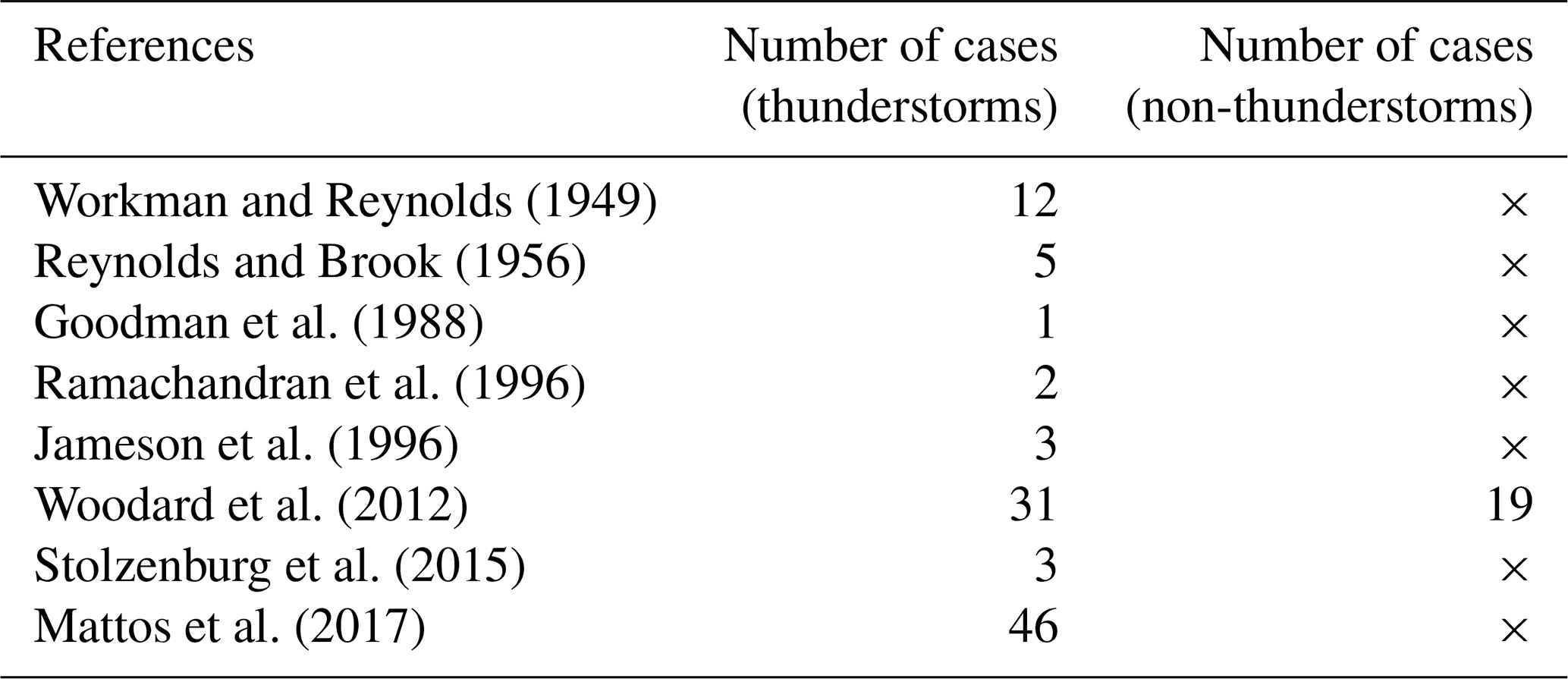 | References | Number of cases (thunderstorms) | Number of cases (non-thunderstorms) |
|---|---|---|
| Workman and Reynolds (1949) | 12 | $\times$ |
| Reynolds and Brook (1956) | 5 | $\times$ |
| Goodman et al. (1988) | 1 | $\times$ |
| Ramachandran et al. (1996) | 2 | $\times$ |
| Jameson et al. (1996) | 3 | $\times$ |
| Woodard et al. (2012) | 31 | 19 |
| Stolzenburg et al. (2015) | 3 | $\times$ |
| Mattos et al. (2017) | 46 | $\times$ |